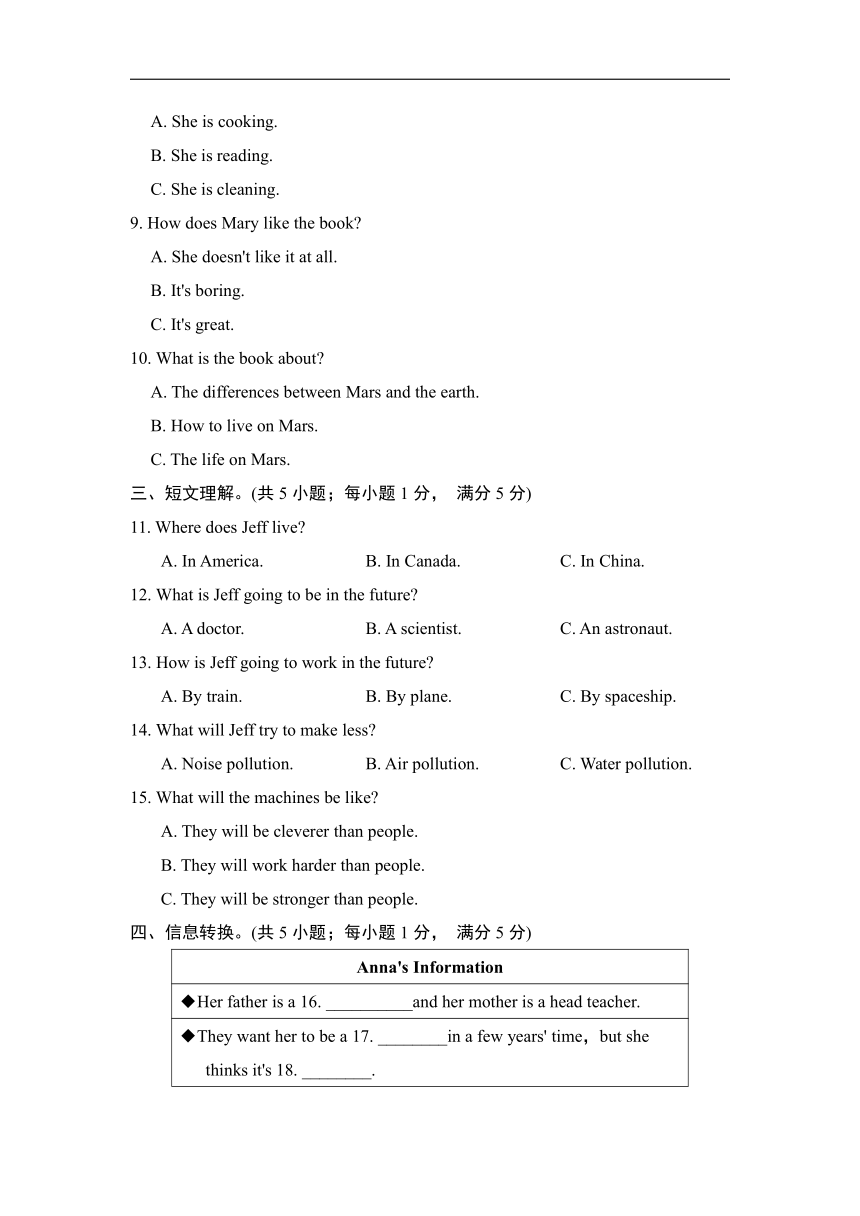 A. She is cooking.

B. She is reading.

C. She is cleaning.

9. How does Mary like the book?

A. She doesn't like it at all.

B. It's boring.

C. It's great.

10. What is the book about?

A. The differences between Mars and the earth.

B. How to live on Mars.

C. The life on Mars.

三、短文理解。(共 5 小题；每小题 1 分， 满分 5 分)

11. Where does Jeff live?

A. In America. B. In Canada. C. In China.

12. What is Jeff going to be in the future?

A. A doctor. B. A scientist. C. An astronaut.

13. How is Jeff going to work in the future?

A. By train. B. By plane. C. By spaceship.

14. What will Jeff try to make less?

A. Noise pollution. B. Air pollution. C. Water pollution.

15. What will the machines be like?

A. They will be cleverer than people.

B. They will work harder than people.

C. They will be stronger than people.

四、信息转换。(共 5 小题；每小题 1 分， 满分 5 分)

| Anna's Information |
|---|
| ◆Her father is a 16. __________and her mother is a head teacher. |
| ◆They want her to be a 17. ________in a few years' time，but she thinks it's 18. ________. |